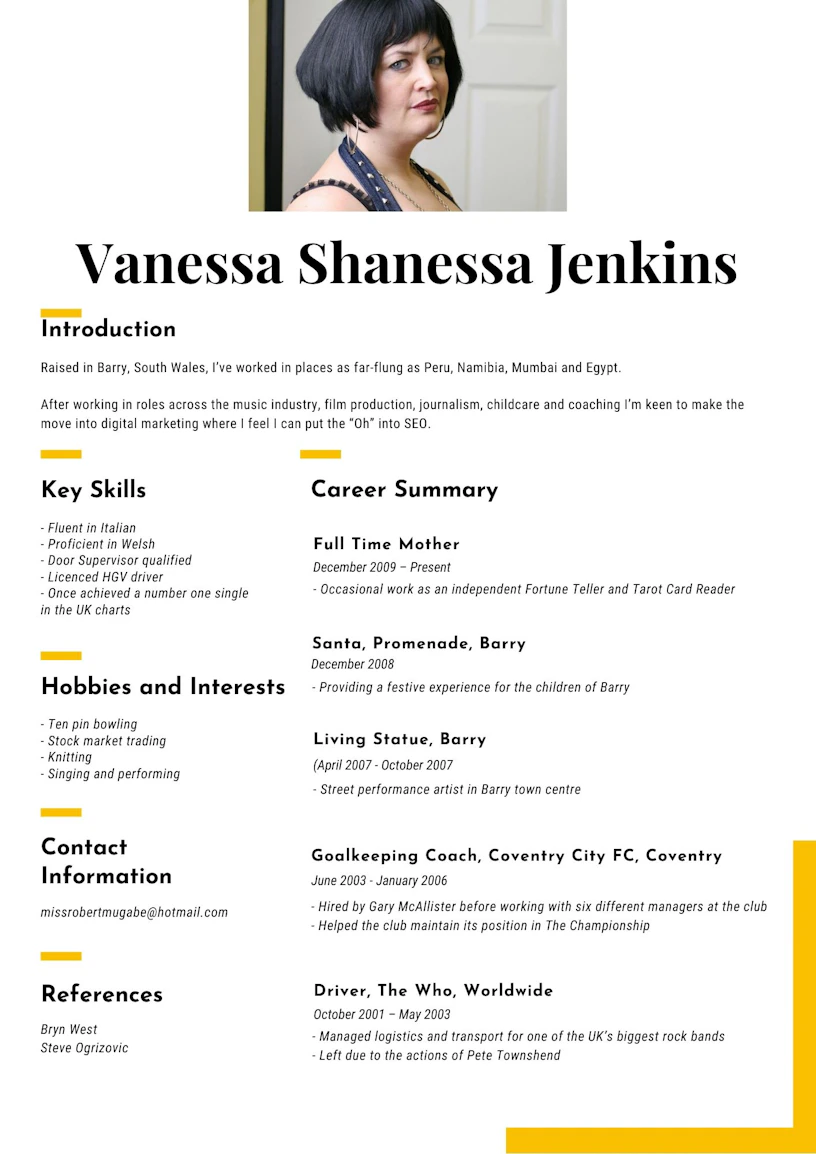 Vanessa Shanessa Jenkins

Introduction

Raised in Barry, South Wales, I've worked in places as far-flung as Peru, Namibia, Mumbai and Egypt.

After working in roles across the music industry, film production, journalism, childcare and coaching I'm keen to make the move into digital marketing where I feel I can put the "Oh" into SEO.

Key Skills

- Fluent in Italian
- Proficient in Welsh
- Door Supervisor qualified
- Licenced HGV driver
- Once achieved a number one single in the UK charts

Hobbies and Interests

- Ten pin bowling
- Stock market trading
- Knitting
- Singing and performing

Contact Information

missrobertmugabe@hotmail.com

References

Bryn West
Steve Ogrizovic

Career Summary

Full Time Mother
December 2009 – Present
- Occasional work as an independent Fortune Teller and Tarot Card Reader

Santa, Promenade, Barry
December 2008
- Providing a festive experience for the children of Barry

Living Statue, Barry
(April 2007 - October 2007
- Street performance artist in Barry town centre

Goalkeeping Coach, Coventry City FC, Coventry
June 2003 - January 2006
- Hired by Gary McAllister before working with six different managers at the club
- Helped the club maintain its position in The Championship

Driver, The Who, Worldwide
October 2001 – May 2003
- Managed logistics and transport for one of the UK's biggest rock bands
- Left due to the actions of Pete Townshend